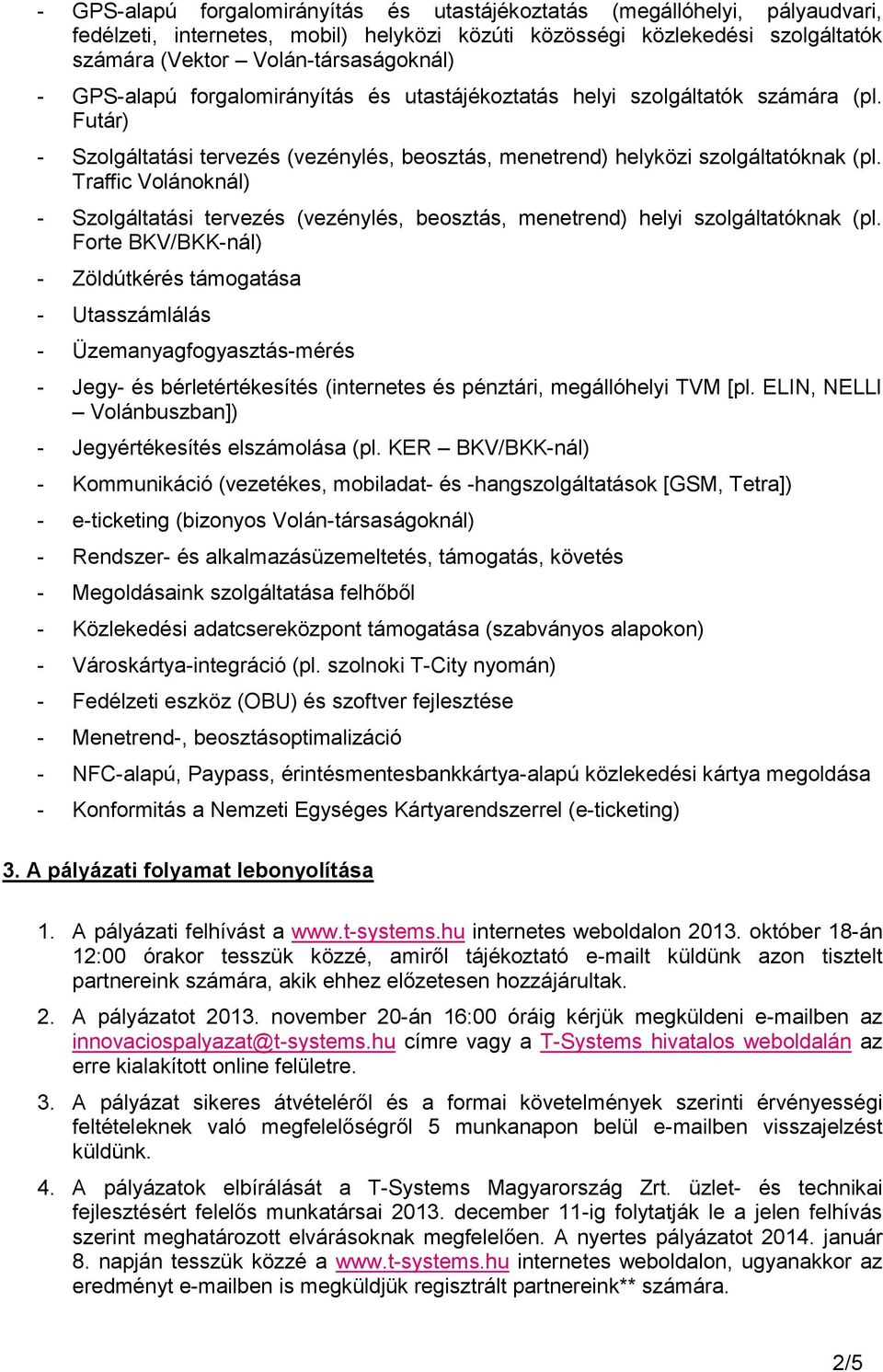 - GPS-alapú forgalomirányítás és utastájékoztatás (megállóhelyi, pályaudvari, fedélzeti, internetes, mobil) helyközi közúti közösségi közlekedési szolgáltatók számára (Vektor – Volán-társaságoknál)

- GPS-alapú forgalomirányítás és utastájékoztatás helyi szolgáltatók számára (pl. Futár)

- Szolgáltatási tervezés (vezénylés, beosztás, menetrend) helyközi szolgáltatóknak (pl. Traffic Volánoknál)

- Szolgáltatási tervezés (vezénylés, beosztás, menetrend) helyi szolgáltatóknak (pl. Forte BKV/BKK-nál)

- Zöldútkérés támogatása

- Utasszámlálás

- Üzemanyagfogyasztás-mérés

- Jegy- és bérletértékesítés (internetes és pénztári, megállóhelyi TVM [pl. ELIN, NELLI – Volánbuszban])

- Jegyértékesítés elszámolása (pl. KER – BKV/BKK-nál)

- Kommunikáció (vezetékes, mobiladat- és -hangszolgáltatások [GSM, Tetra])

- e-ticketing (bizonyos Volán-társaságoknál)

- Rendszer- és alkalmazásüzemeltetés, támogatás, követés

- Megoldásaink szolgáltatása felhőből

- Közlekedési adatcsereközpont támogatása (szabványos alapokon)

- Városkártya-integráció (pl. szolnoki T-City nyomán)

- Fedélzeti eszköz (OBU) és szoftver fejlesztése

- Menetrend-, beosztásoptimalizáció

- NFC-alapú, Paypass, érintésmentesbankkártya-alapú közlekedési kártya megoldása

- Konformitás a Nemzeti Egységes Kártyarendszerrel (e-ticketing)

3. A pályázati folyamat lebonyolítása

1. A pályázati felhívást a www.t-systems.hu internetes weboldalon 2013. október 18-án 12:00 órakor tesszük közzé, amiről tájékoztató e-mailt küldünk azon tisztelt partnereink számára, akik ehhez előzetesen hozzájárultak.

2. A pályázatot 2013. november 20-án 16:00 óráig kérjük megküldeni e-mailben az innovaciospalyazat@t-systems.hu címre vagy a T-Systems hivatalos weboldalán az erre kialakított online felületre.

3. A pályázat sikeres átvételéről és a formai követelmények szerinti érvényességi feltételeknek való megfelelőségről 5 munkanapon belül e-mailben visszajelzést küldünk.

4. A pályázatok elbírálását a T-Systems Magyarország Zrt. üzlet- és technikai fejlesztésért felelős munkatársai 2013. december 11-ig folytatják le a jelen felhívás szerint meghatározott elvárásoknak megfelelően. A nyertes pályázatot 2014. január 8. napján tesszük közzé a www.t-systems.hu internetes weboldalon, ugyanakkor az eredményt e-mailben is megküldjük regisztrált partnereink** számára.

2/5